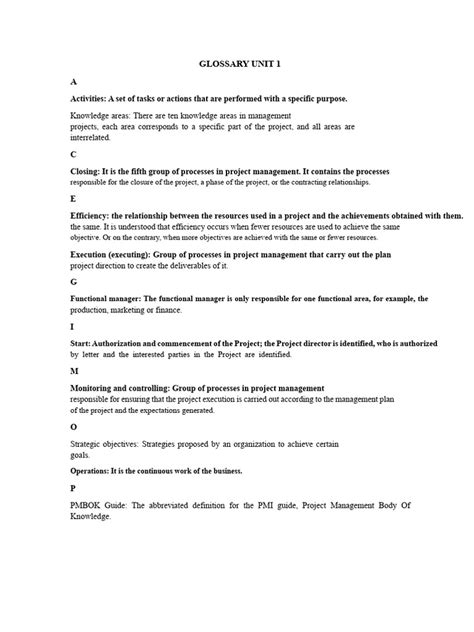 GLOSSARY UNIT 1

A

Activities: A set of tasks or actions that are performed with a specific purpose.

Knowledge areas: There are ten knowledge areas in management projects, each area corresponds to a specific part of the project, and all areas are interrelated.

C

Closing: It is the fifth group of processes in project management. It contains the processes responsible for the closure of the project, a phase of the project, or the contracting relationships.

E

Efficiency: the relationship between the resources used in a project and the achievements obtained with them. the same. It is understood that efficiency occurs when fewer resources are used to achieve the same objective. Or on the contrary, when more objectives are achieved with the same or fewer resources.

Execution (executing): Group of processes in project management that carry out the plan project direction to create the deliverables of it.

G

Functional manager: The functional manager is only responsible for one functional area, for example, the production, marketing or finance.

I

Start: Authorization and commencement of the Project; the Project director is identified, who is authorized by letter and the interested parties in the Project are identified.

M

Monitoring and controlling: Group of processes in project management responsible for ensuring that the project execution is carried out according to the management plan of the project and the expectations generated.

O

Strategic objectives: Strategies proposed by an organization to achieve certain goals.

Operations: It is the continuous work of the business.

P

PMBOK Guide: The abbreviated definition for the PMI guide, Project Management Body Of Knowledge.